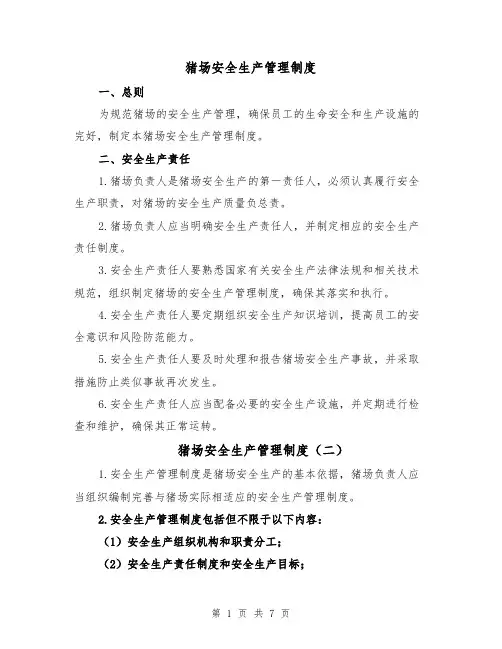 猪场安全生产管理制度

一、总则

为规范猪场的安全生产管理，确保员工的生命安全和生产设施的完好，制定本猪场安全生产管理制度。

二、安全生产责任

1.猪场负责人是猪场安全生产的第一责任人，必须认真履行安全生产职责，对猪场的安全生产质量负总责。

2.猪场负责人应当明确安全生产责任人，并制定相应的安全生产责任制度。

3.安全生产责任人要熟悉国家有关安全生产法律法规和相关技术规范，组织制定猪场的安全生产管理制度，确保其落实和执行。

4.安全生产责任人要定期组织安全生产知识培训，提高员工的安全意识和风险防范能力。

5.安全生产责任人要及时处理和报告猪场安全生产事故，并采取措施防止类似事故再次发生。

6.安全生产责任人应当配备必要的安全生产设施，并定期进行检查和维护，确保其正常运转。

猪场安全生产管理制度（二）

1.安全生产管理制度是猪场安全生产的基本依据，猪场负责人应当组织编制完善与猪场实际相适应的安全生产管理制度。

2.安全生产管理制度包括但不限于以下内容：

（1）安全生产组织机构和职责分工；

（2）安全生产责任制度和安全生产目标；

第 1 页 共 7 页